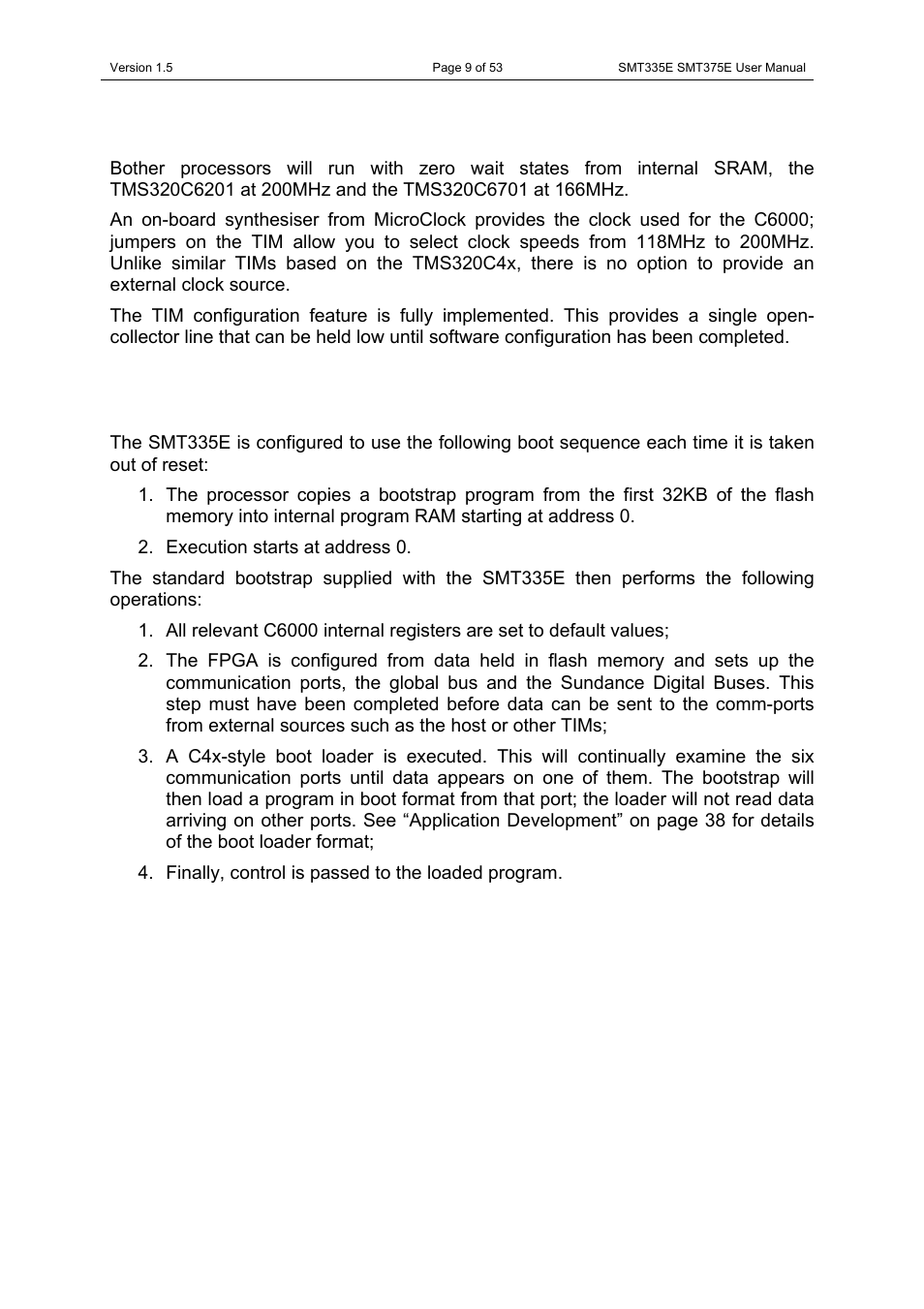 Version 1.5 Page 9 of 53 SMT335E SMT375E User Manual

Bother processors will run with zero wait states from internal SRAM, the TMS320C6201 at 200MHz and the TMS320C6701 at 166MHz.

An on-board synthesiser from MicroClock provides the clock used for the C6000; jumpers on the TIM allow you to select clock speeds from 118MHz to 200MHz. Unlike similar TIMs based on the TMS320C4x, there is no option to provide an external clock source.

The TIM configuration feature is fully implemented. This provides a single open-collector line that can be held low until software configuration has been completed.

The SMT335E is configured to use the following boot sequence each time it is taken out of reset:

1. The processor copies a bootstrap program from the first 32KB of the flash memory into internal program RAM starting at address 0.

2. Execution starts at address 0.

The standard bootstrap supplied with the SMT335E then performs the following operations:

1. All relevant C6000 internal registers are set to default values;

2. The FPGA is configured from data held in flash memory and sets up the communication ports, the global bus and the Sundance Digital Buses. This step must have been completed before data can be sent to the comm-ports from external sources such as the host or other TIMs;

3. A C4x-style boot loader is executed. This will continually examine the six communication ports until data appears on one of them. The bootstrap will then load a program in boot format from that port; the loader will not read data arriving on other ports. See “Application Development” on page 38 for details of the boot loader format;

4. Finally, control is passed to the loaded program.